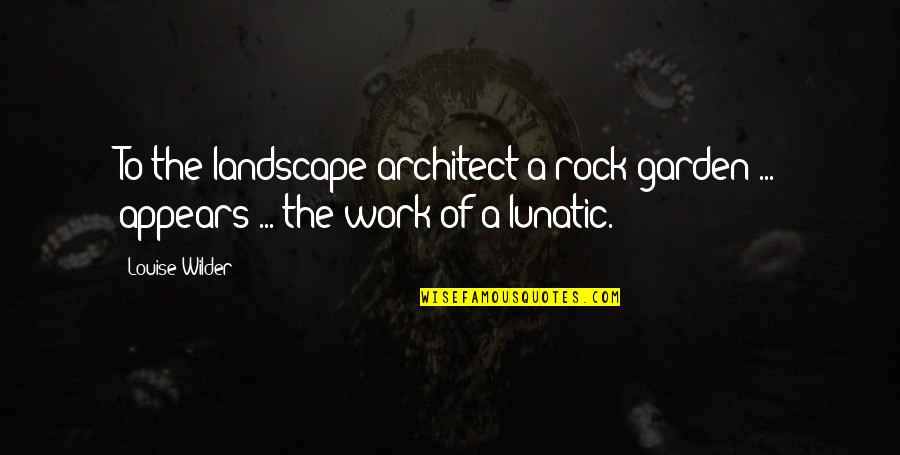 To the landscape architect a rock garden ... appears ... the work of a lunatic.

Louise Wilder

WISEFAMOUSQUOTES.COM